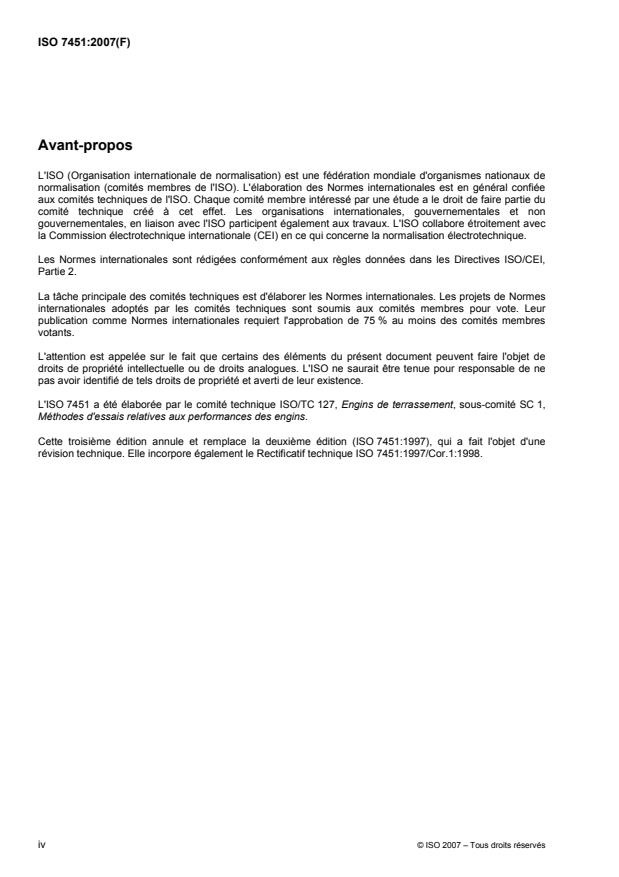 ISO 7451:2007(F)

Avant-propos

L'ISO (Organisation internationale de normalisation) est une fédération mondiale d'organismes nationaux de normalisation (comités membres de l'ISO). L'élaboration des Normes internationales est en général confiée aux comités techniques de l'ISO. Chaque comité membre intéressé par une étude a le droit de faire partie du comité technique créé à cet effet. Les organisations internationales, gouvernementales et non gouvernementales, en liaison avec l'ISO participent également aux travaux. L'ISO collabore étroitement avec la Commission électrotechnique internationale (CEI) en ce qui concerne la normalisation électrotechnique.

Les Normes internationales sont rédigées conformément aux règles données dans les Directives ISO/CEI, Partie 2.

La tâche principale des comités techniques est d'élaborer les Normes internationales. Les projets de Normes internationales adoptés par les comités techniques sont soumis aux comités membres pour vote. Leur publication comme Normes internationales requiert l'approbation de 75 % au moins des comités membres votants.

L'attention est appelée sur le fait que certains des éléments du présent document peuvent faire l'objet de droits de propriété intellectuelle ou de droits analogues. L'ISO ne saurait être tenue pour responsable de ne pas avoir identifié de tels droits de propriété et averti de leur existence.

L'ISO 7451 a été élaborée par le comité technique ISO/TC 127, Engins de terrassement, sous-comité SC 1, Méthodes d'essais relatives aux performances des engins.

Cette troisième édition annule et remplace la deuxième édition (ISO 7451:1997), qui a fait l'objet d'une révision technique. Elle incorpore également le Rectificatif technique ISO 7451:1997/Cor.1:1998.

iv

© ISO 2007 – Tous droits réservés